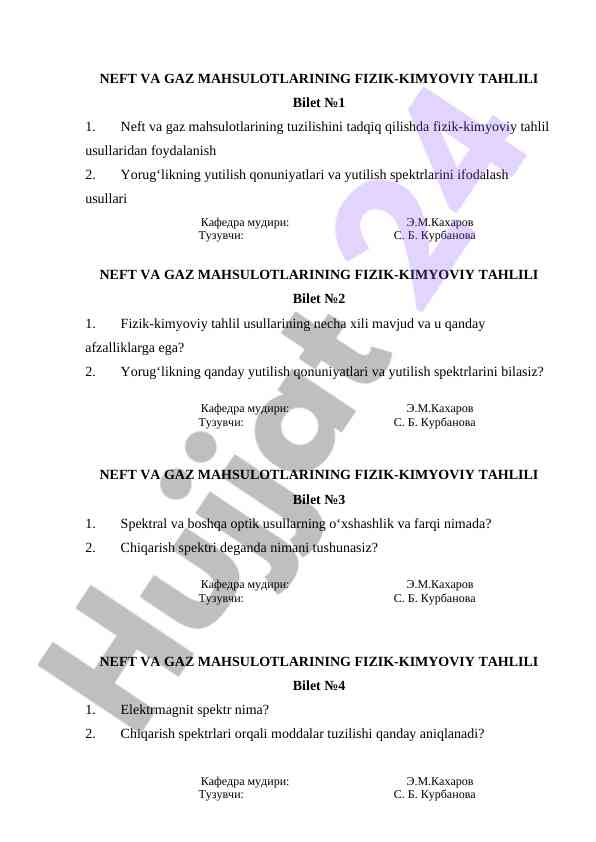 NEFT VA GAZ MAHSULOTLARINING FIZIK-KIMYOVIY TAHLILI

Bilet №1

1. Neft va gaz mahsulotlarining tuzilishini tadqiq qilishda fizik-kimyoviy tahlil usullaridan foydalanish

2. Yorug‘likning yutilish qonuniyatlari va yutilish spektrlarini ifodalash usullari

Кафедра мудири: Э.М.Кахаров
Тузувчи: С. Б. Курбанова

NEFT VA GAZ MAHSULOTLARINING FIZIK-KIMYOVIY TAHLILI

Bilet №2

1. Fizik-kimyoviy tahlil usullarining necha xili mavjud va u qanday afzalliklarga ega?

2. Yorug‘likning qanday yutilish qonuniyatlari va yutilish spektrlarini bilasiz?

Кафедра мудири: Э.М.Кахаров
Тузувчи: С. Б. Курбанова

NEFT VA GAZ MAHSULOTLARINING FIZIK-KIMYOVIY TAHLILI

Bilet №3

1. Spektral va boshqa optik usullarning o‘xshashlik va farqi nimada?

2. Chiqarish spektri deganda nimani tushunasiz?

Кафедра мудири: Э.М.Кахаров
Тузувчи: С. Б. Курбанова

NEFT VA GAZ MAHSULOTLARINING FIZIK-KIMYOVIY TAHLILI

Bilet №4

1. Elektrmagnit spektr nima?

2. Chiqarish spektrlari orqali moddalar tuzilishi qanday aniqlanadi?

Кафедра мудири: Э.М.Кахаров
Тузувчи: С. Б. Курбанова

Hujjat 24